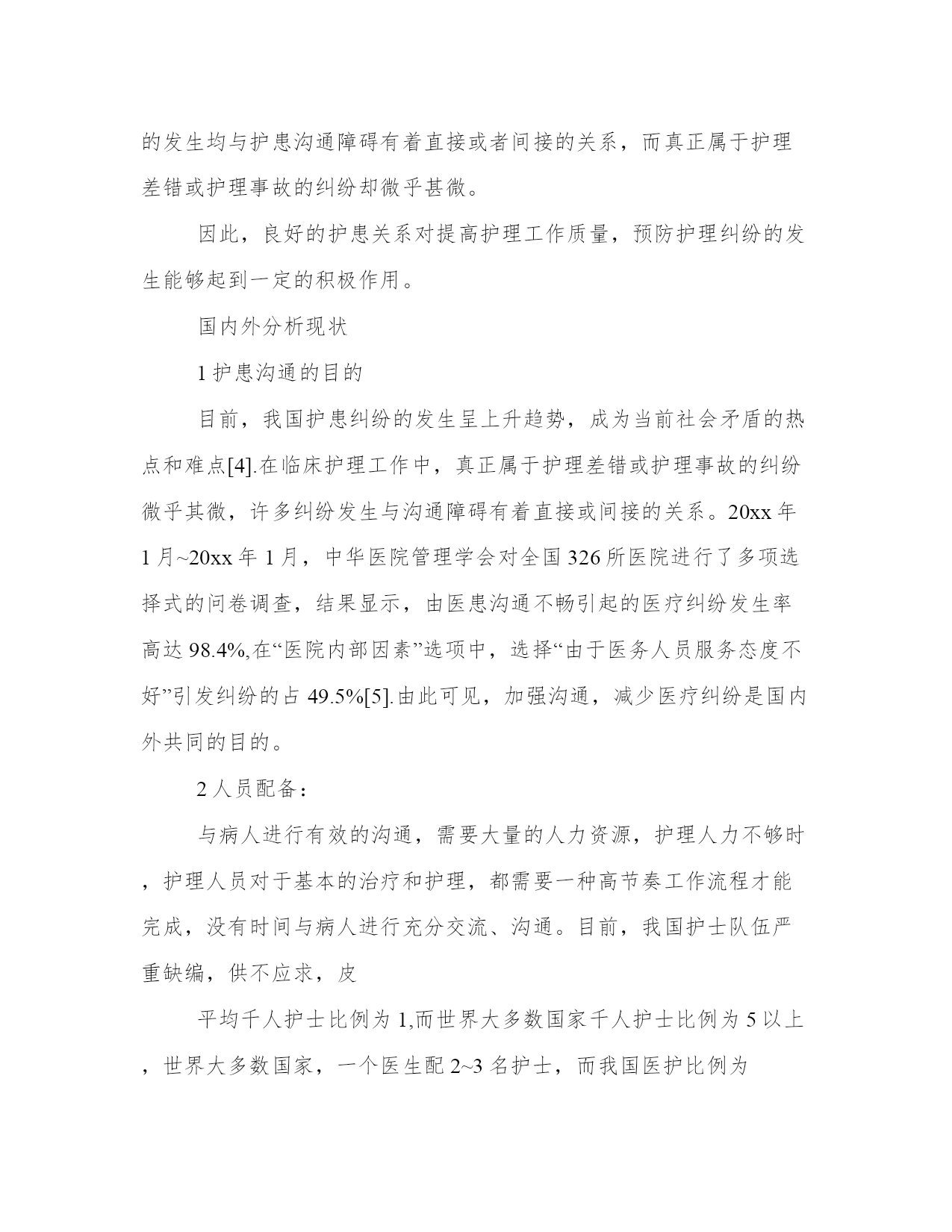 的发生均与护患沟通障碍有着直接或者间接的关系，而真正属于护理差错或护理事故的纠纷却微乎甚微。

因此，良好的护患关系对提高护理工作质量，预防护理纠纷的发生能够起到一定的积极作用。

国内外分析现状

1 护患沟通的目的

目前，我国护患纠纷的发生呈上升趋势，成为当前社会矛盾的热点和难点[4].在临床护理工作中，真正属于护理差错或护理事故的纠纷微乎其微，许多纠纷发生与沟通障碍有着直接或间接的关系。20xx 年 1 月~20xx 年 1 月，中华医院管理学会对全国 326 所医院进行了多项选择式的问卷调查，结果显示，由医患沟通不畅引起的医疗纠纷发生率高达 98.4%,在“医院内部因素”选项中，选择“由于医务人员服务态度不好”引发纠纷的占 49.5%[5].由此可见，加强沟通，减少医疗纠纷是国内外共同的目的。

2 人员配备：

与病人进行有效的沟通，需要大量的人力资源，护理人力不够时，护理人员对于基本的治疗和护理，都需要一种高节奏工作流程才能完成，没有时间与病人进行充分交流、沟通。目前，我国护士队伍严重缺编，供不应求，皮

平均千人护士比例为 1,而世界大多数国家千人护士比例为 5 以上，世界大多数国家，一个医生配 2~3 名护士，而我国医护比例为